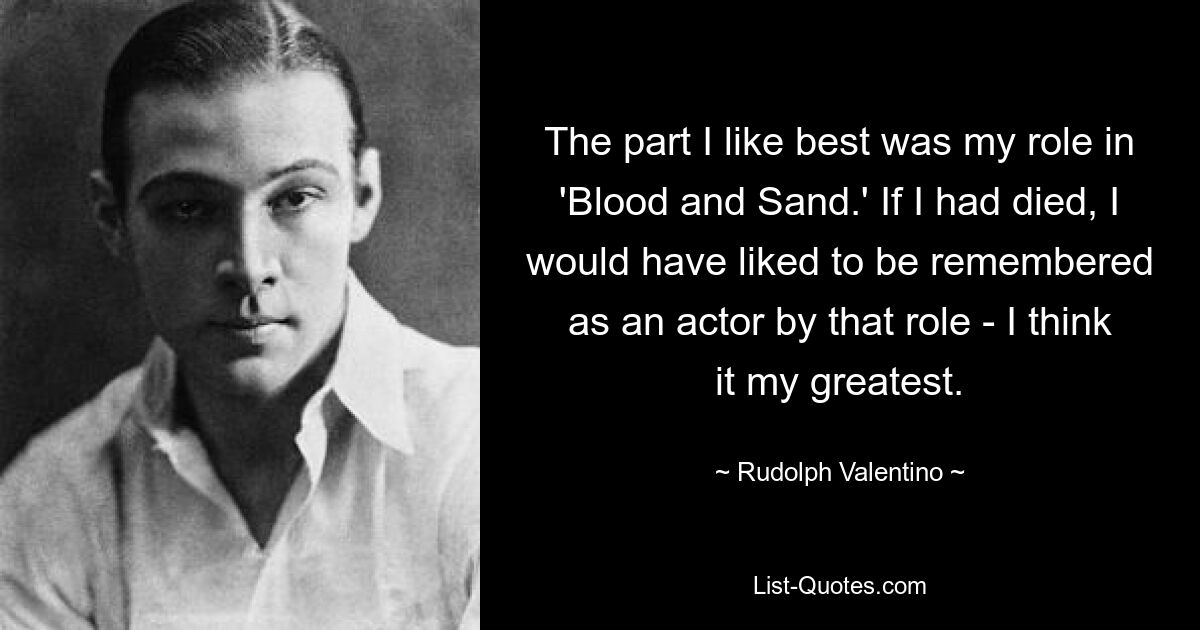 The part I like best was my role in 'Blood and Sand.' If I had died, I would have liked to be remembered as an actor by that role - I think it my greatest.

~ Rudolph Valentino ~

List-Quotes.com